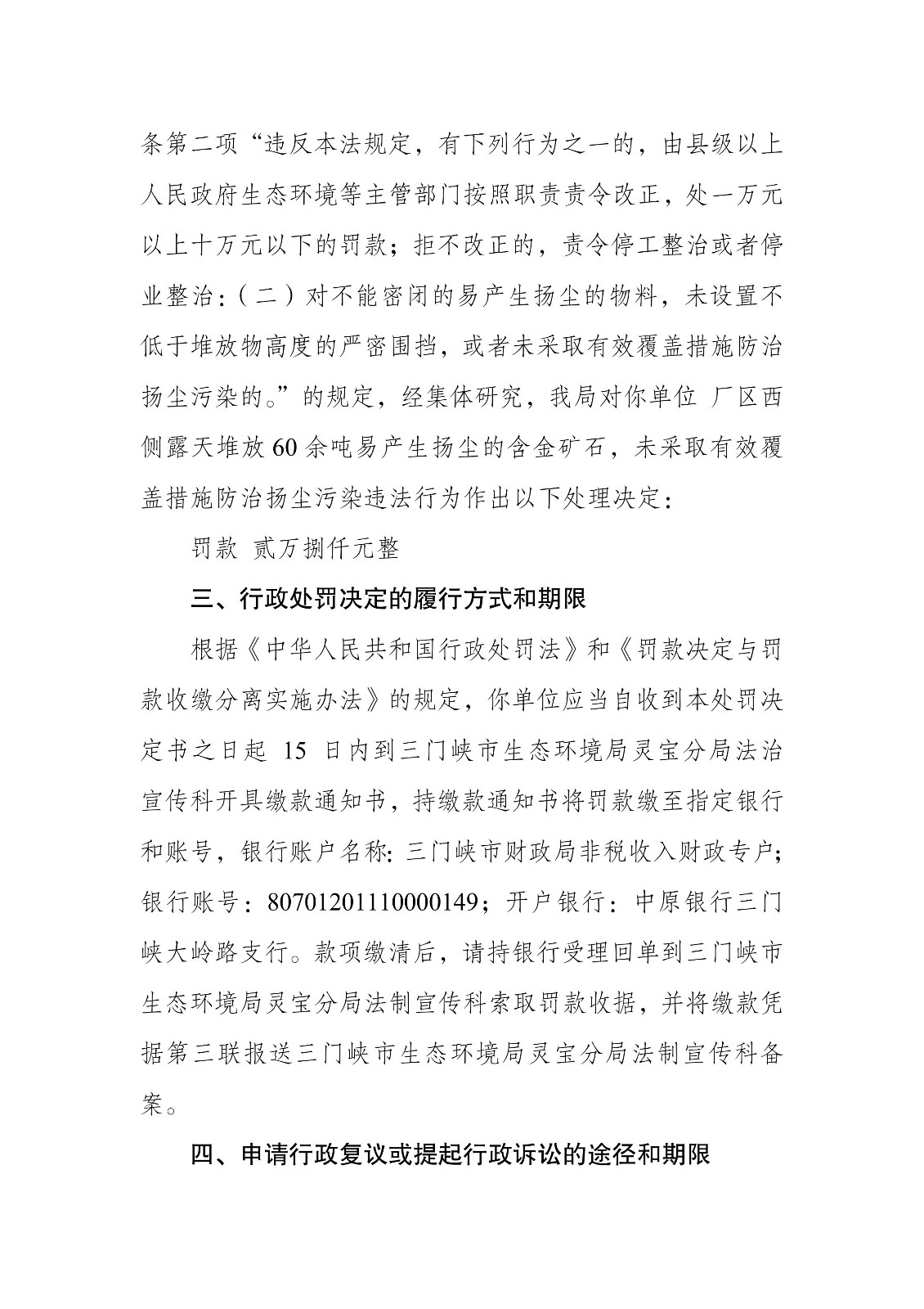 条第二项“违反本法规定，有下列行为之一的，由县级以上人民政府生态环境等主管部门按照职责责令改正，处一万元以上十万元以下的罚款；拒不改正的，责令停工整治或者停业整治：（二）对不能密闭的易产生扬尘的物料，未设置不低于堆放物高度的严密围挡，或者未采取有效覆盖措施防治扬尘污染的。”的规定，经集体研究，我局对你单位 厂区西侧露天堆放60余吨易产生扬尘的含金矿石，未采取有效覆盖措施防治扬尘污染违法行为作出以下处理决定：

罚款 贰万捌仟元整

三、行政处罚决定的履行方式和期限

根据《中华人民共和国行政处罚法》和《罚款决定与罚款收缴分离实施办法》的规定，你单位应当自收到本处罚决定书之日起 15 日内到三门峡市生态环境局灵宝分局法治宣传科开具缴款通知书，持缴款通知书将罚款缴至指定银行和账号，银行账户名称：三门峡市财政局非税收入财政专户；银行账号：80701201110000149；开户银行：中原银行三门峡大岭路支行。款项缴清后，请持银行受理回单到三门峡市生态环境局灵宝分局法制宣传科索取罚款收据，并将缴款凭据第三联报送三门峡市生态环境局灵宝分局法制宣传科备案。

四、申请行政复议或提起行政诉讼的途径和期限